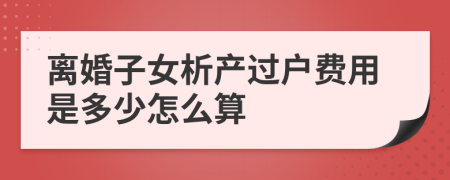 离婚子女析产过户费用是多少怎么算